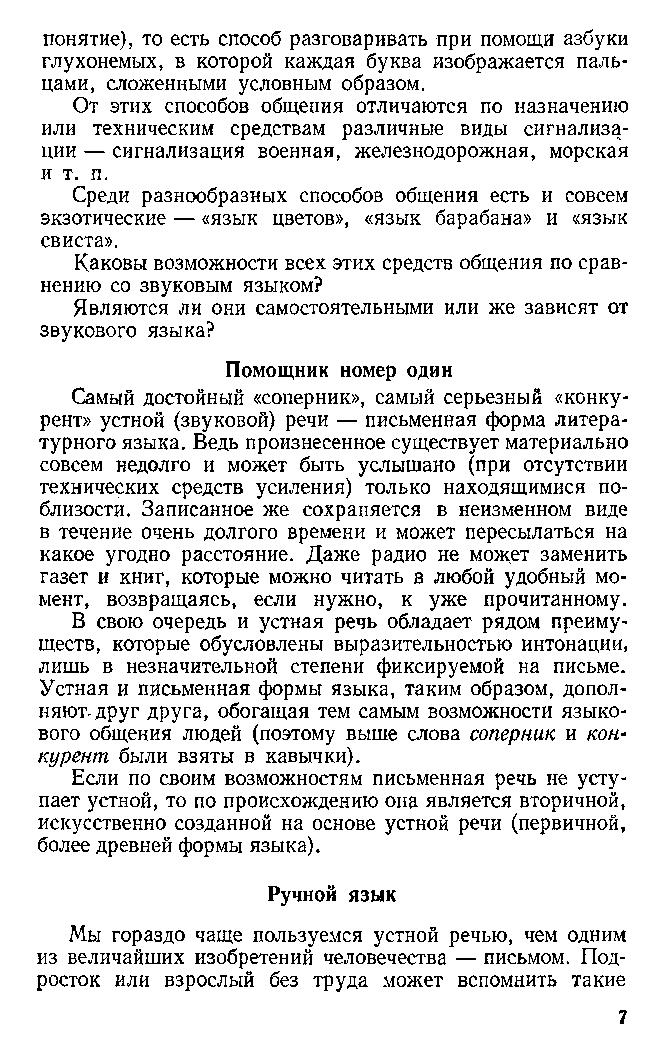 понятие), то есть способ разговаривать при помощи азбуки глухонемых, в которой каждая буква изображается пальцами, сложенными условным образом.

От этих способов общения отличаются по назначению или техническим средствам различные виды сигнализации — сигнализация военная, железнодорожная, морская и т. п.

Среди разнообразных способов общения есть и совсем экзотические — «язык цветов», «язык барабана» и «язык свиста».

Каковы возможности всех этих средств общения по сравнению со звуковым языком?

Являются ли они самостоятельными или же зависят от звукового языка?

Помощник номер один

Самый достойный «соперник», самый серьезный «конкурент» устной (звуковой) речи — письменная форма литературного языка. Ведь произнесенное существует материально совсем недолго и может быть услышано (при отсутствии технических средств усиления) только находящимися поблизости. Записанное же сохраняется в неизменном виде в течение очень долгого времени и может пересылаться на какое угодно расстояние. Даже радио не может заменить газет и книг, которые можно читать в любой удобный момент, возвращаясь, если нужно, к уже прочитанному. В свою очередь и устная речь обладает рядом преимуществ, которые обусловлены выразительностью интонации, лишь в незначительной степени фиксируемой на письме. Устная и письменная формы языка, таким образом, дополняют друг друга, обогащая тем самым возможности языкового общения людей (поэтому выше слова соперник и конкурент были взяты в кавычки).

Если по своим возможностям письменная речь не уступает устной, то по происхождению она является вторичной, искусственно созданной на основе устной речи (первичной, более древней формы языка).

Ручной язык

Мы гораздо чаще пользуемся устной речью, чем одним из величайших изобретений человечества — письмом. Подросток или взрослый без труда может вспомнить такие

7